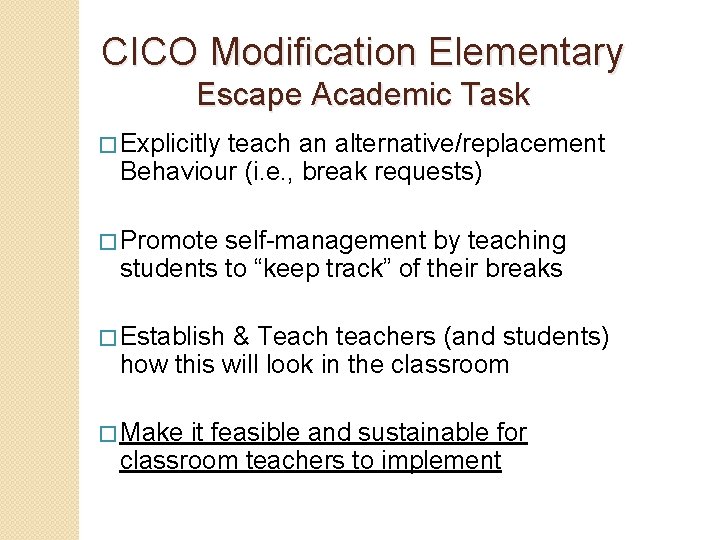 CICO Modification Elementary
Escape Academic Task

□ Explicitly teach an alternative/replacement Behaviour (i.e., break requests)

□ Promote self-management by teaching students to “keep track” of their breaks

□ Establish & Teach teachers (and students) how this will look in the classroom

□ Make it feasible and sustainable for classroom teachers to implement